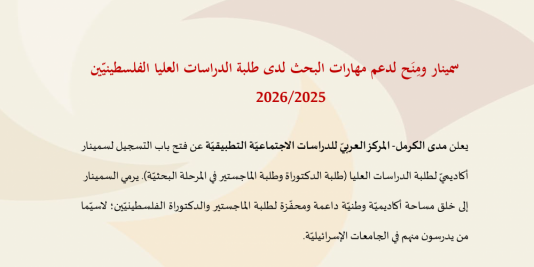 سمينار ومِنَح لدعم مهارات البحث لدى طلبة الدراسات العليا الفلسطينيّين

2026/2025

يعلن مدى الكرمل- المركز العربيّ للدراسات الاجتماعيّة التطبيقيّة عن فتح باب التسجيل لسمينار أكاديميّ لطلبة الدراسات العليا (طلبة الدكتوراة وطلبة الماجستير في المرحلة البحثيّة). يرمي السمينار إلى خلق مساحة أكاديميّة وطنيّة داعمة ومحفّزة لطلبة الماجستير والدكتوراة الفلسطينيّين؛ لاسيّما من يدرسون منهم في الجامعات الإسرائيليّة.